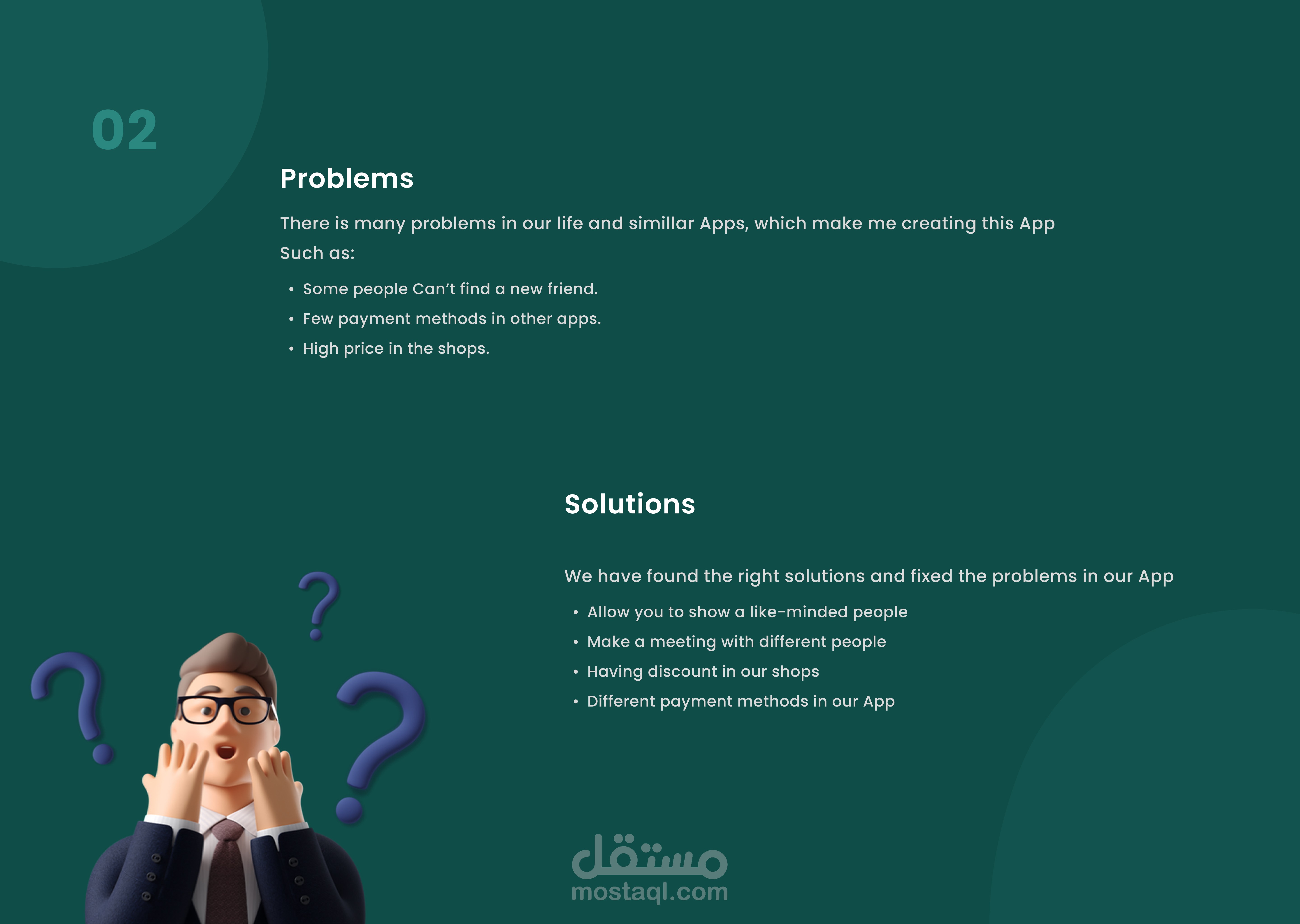 02

Problems

There is many problems in our life and simillar Apps, which make me creating this App Such as:

• Some people Can't find a new friend.
• Few payment methods in other apps.
• High price in the shops.

Solutions

We have found the right solutions and fixed the problems in our App

• Allow you to show a like-minded people
• Make a meeting with different people
• Having discount in our shops
• Different payment methods in our App

مستقل
mostaql.com